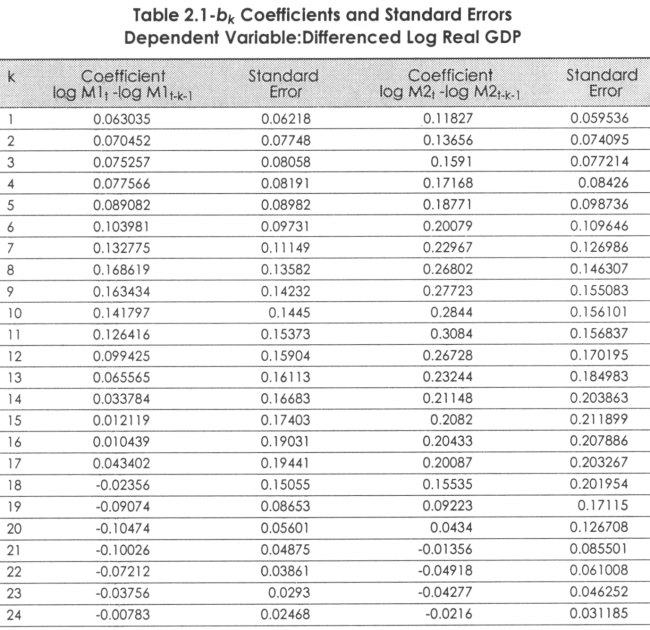 Table 2.1-$b_k$ Coefficients and Standard Errors
Dependent Variable:Differenced Log Real GDP

| k | Coefficient log $M1_t$ -log $M1_{t-k-1}$ | Standard Error | Coefficient log $M2_t$ -log $M2_{t-k-1}$ | Standard Error |
|---|---|---|---|---|
| 1 | 0.063035 | 0.06218 | 0.11827 | 0.059536 |
| 2 | 0.070452 | 0.07748 | 0.13656 | 0.074095 |
| 3 | 0.075257 | 0.08058 | 0.1591 | 0.077214 |
| 4 | 0.077566 | 0.08191 | 0.17168 | 0.08426 |
| 5 | 0.089082 | 0.08982 | 0.18771 | 0.098736 |
| 6 | 0.103981 | 0.09731 | 0.20079 | 0.109646 |
| 7 | 0.132775 | 0.11149 | 0.22967 | 0.126986 |
| 8 | 0.168619 | 0.13582 | 0.26802 | 0.146307 |
| 9 | 0.163434 | 0.14232 | 0.27723 | 0.155083 |
| 10 | 0.141797 | 0.1445 | 0.2844 | 0.156101 |
| 11 | 0.126416 | 0.15373 | 0.3084 | 0.156837 |
| 12 | 0.099425 | 0.15904 | 0.26728 | 0.170195 |
| 13 | 0.065565 | 0.16113 | 0.23244 | 0.184983 |
| 14 | 0.033784 | 0.16683 | 0.21148 | 0.203863 |
| 15 | 0.012119 | 0.17403 | 0.2082 | 0.211899 |
| 16 | 0.010439 | 0.19031 | 0.20433 | 0.207886 |
| 17 | 0.043402 | 0.19441 | 0.20087 | 0.203267 |
| 18 | -0.02356 | 0.15055 | 0.15535 | 0.201954 |
| 19 | -0.09074 | 0.08653 | 0.09223 | 0.17115 |
| 20 | -0.10474 | 0.05601 | 0.0434 | 0.126708 |
| 21 | -0.10026 | 0.04875 | -0.01356 | 0.085501 |
| 22 | -0.07212 | 0.03861 | -0.04918 | 0.061008 |
| 23 | -0.03756 | 0.0293 | -0.04277 | 0.046252 |
| 24 | -0.00783 | 0.02468 | -0.0216 | 0.031185 |